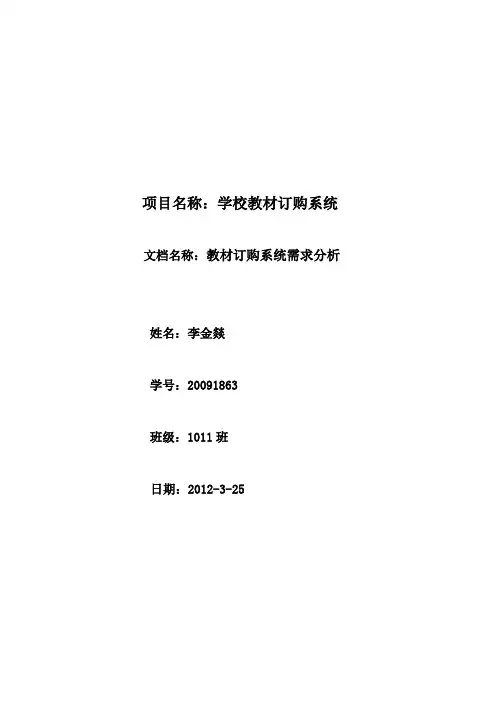 项目名称：学校教材订购系统

文档名称：教材订购系统需求分析

姓名：李金燚

学号：20091863

班级：1011班

日期：2012-3-25